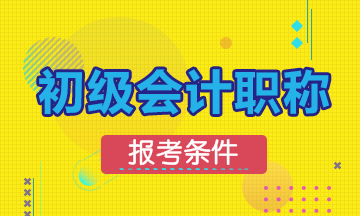 初级会计职称

报考条件